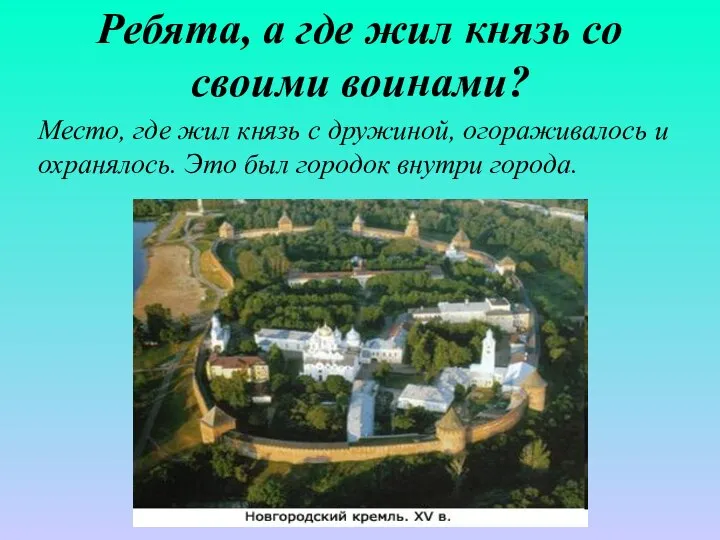 Ребята, а где жил князь со своими воинами?

Место, где жил князь с дружиной, огораживалось и охранялось. Это был городок внутри города.

Новгородский кремль. XV в.